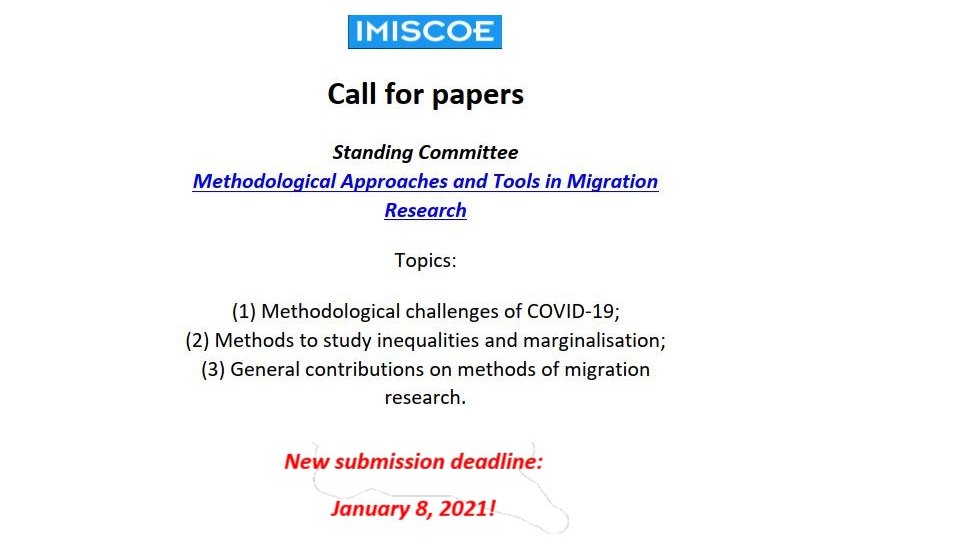 IMISCOE

Call for papers

Standing Committee
Methodological Approaches and Tools in Migration Research

Topics:

(1) Methodological challenges of COVID-19;
(2) Methods to study inequalities and marginalisation;
(3) General contributions on methods of migration research.

New submission deadline:

January 8, 2021!